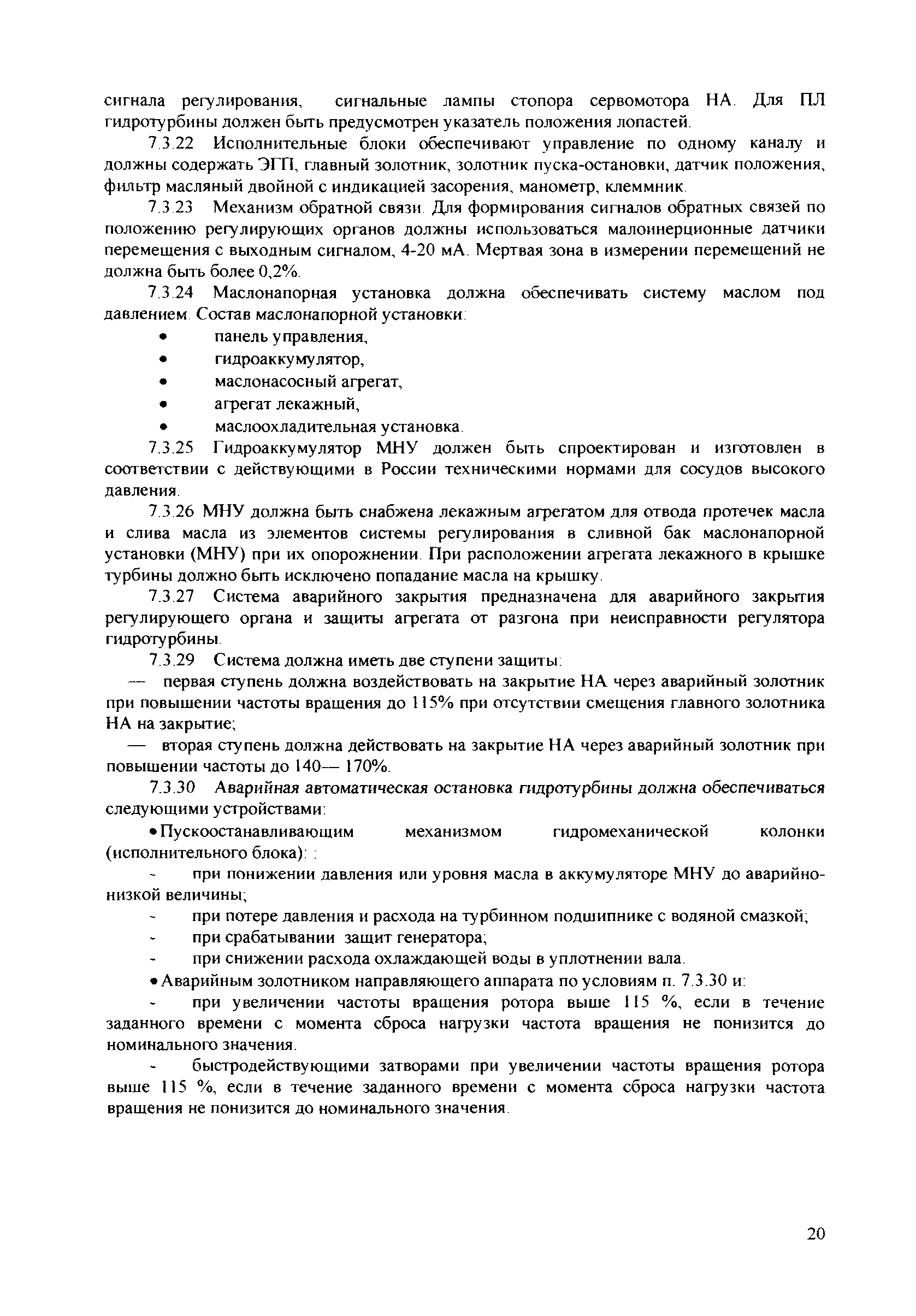 сигнала регулирования, сигнальные лампы стопора сервомотора НА. Для ПЛ гидротурбины должен быть предусмотрен указатель положения лопастей.

7.3.22 Исполнительные блоки обеспечивают управление по одному каналу и должны содержать ЭГП, главный золотник, золотник пуска-остановки, датчик положения, фильтр масляный двойной с индикацией засорения, манометр, клеммник.

7.3.23 Механизм обратной связи. Для формирования сигналов обратных связей по положению регулирующих органов должны использоваться малоинерционные датчики перемещения с выходным сигналом, 4-20 мА. Мертвая зона в измерении перемещений не должна быть более 0,2%.

7.3.24 Маслонапорная установка должна обеспечивать систему маслом под давлением. Состав маслонапорной установки:
• панель управления,
• гидроаккумулятор,
• маслонасосный агрегат,
• агрегат лекажный,
• маслоохладительная установка.

7.3.25 Гидроаккумулятор МНУ должен быть спроектирован и изготовлен в соответствии с действующими в России техническими нормами для сосудов высокого давления.

7.3.26 МНУ должна быть снабжена лекажным агрегатом для отвода протечек масла и слива масла из элементов системы регулирования в сливной бак маслонапорной установки (МНУ) при их опорожнении. При расположении агрегата лекажного в крышке турбины должно быть исключено попадание масла на крышку.

7.3.27 Система аварийного закрытия предназначена для аварийного закрытия регулирующего органа и защиты агрегата от разгона при неисправности регулятора гидротурбины.

7.3.29 Система должна иметь две ступени защиты:
— первая ступень должна воздействовать на закрытие НА через аварийный золотник при повышении частоты вращения до 115% при отсутствии смещения главного золотника НА на закрытие;
— вторая ступень должна действовать на закрытие НА через аварийный золотник при повышении частоты до 140— 170%.

7.3.30 Аварийная автоматическая остановка гидротурбины должна обеспечиваться следующими устройствами:
• Пускоостанавливающим механизмом гидромеханической колонки (исполнительного блока): :
- при понижении давления или уровня масла в аккумуляторе МНУ до аварийно-низкой величины;
- при потере давления и расхода на турбинном подшипнике с водяной смазкой;
- при срабатывании защит генератора;
- при снижении расхода охлаждающей воды в уплотнении вала.
• Аварийным золотником направляющего аппарата по условиям п. 7.3.30 и:
- при увеличении частоты вращения ротора выше 115 %, если в течение заданного времени с момента сброса нагрузки частота вращения не понизится до номинального значения.
- быстродействующими затворами при увеличении частоты вращения ротора выше 115 %, если в течение заданного времени с момента сброса нагрузки частота вращения не понизится до номинального значения.

20